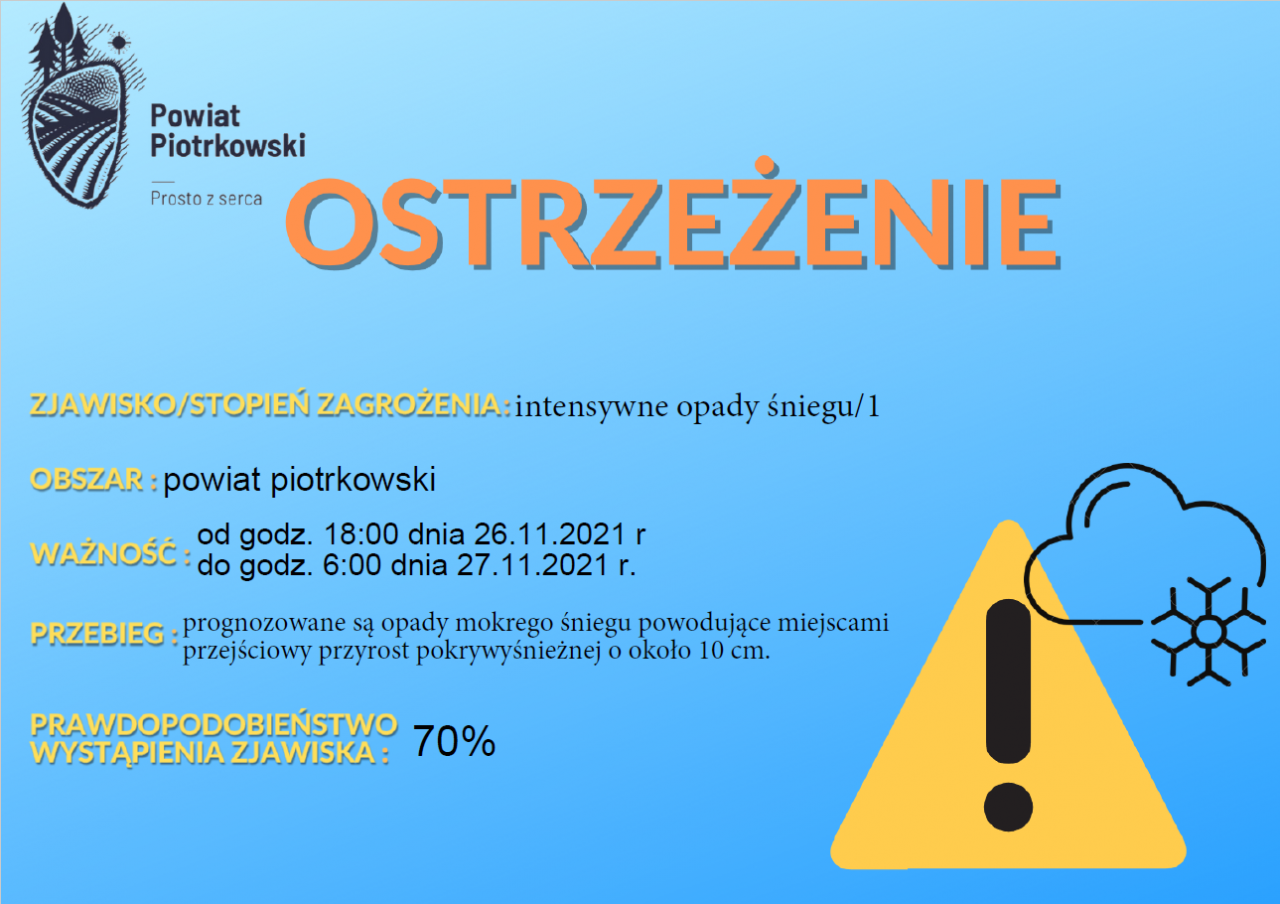 Powiat Piotrkowski

Prosto z serca

OSTRZEŻENIE

ZJAWISKO/STOPIEŃ ZAGROŻENIA: intensywne opady śniegu/1

OBSZAR : powiat piotrkowski

WAŻNOŚĆ : od godz. 18:00 dnia 26.11.2021 r
do godz. 6:00 dnia 27.11.2021 r.

PRZEBIEG : prognozowane są opady mokrego śniegu powodujące miejscami przejściowy przyrost pokrywyśnieżnej o około 10 cm.

PRAWDOPODOBIEŃSTWO WYSTĄPIENIA ZJAWISKA : 70%